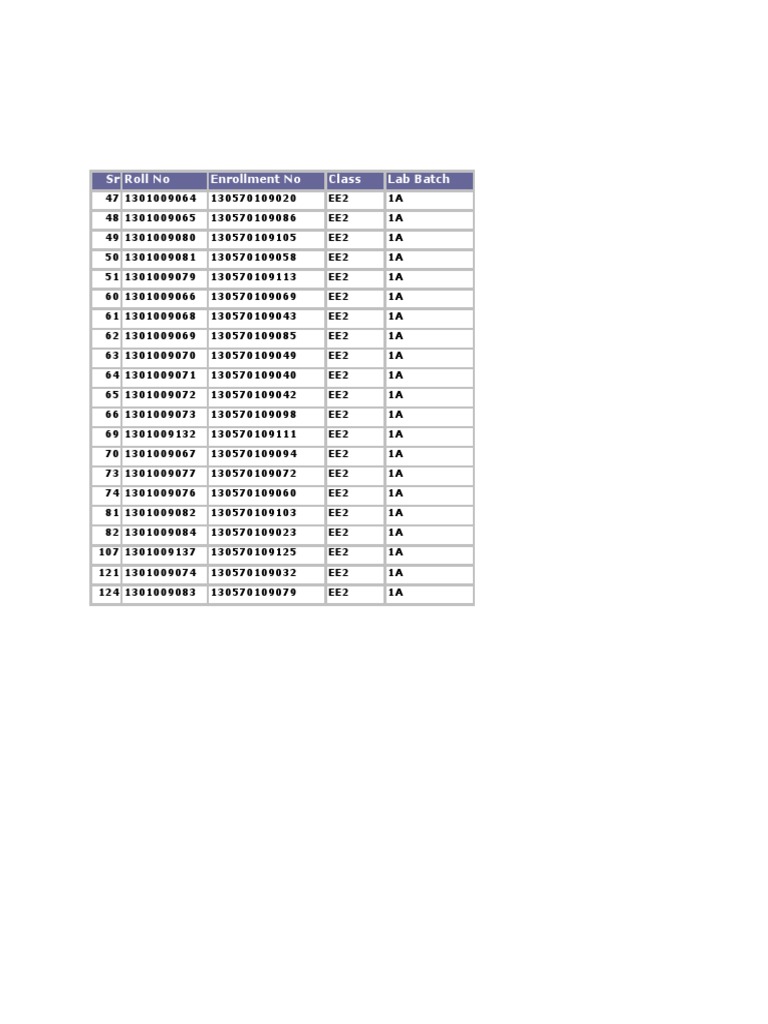 | Sr | Roll No | Enrollment No | Class | Lab Batch |
|---|---|---|---|---|
| 47 | 1301009064 | 130570109020 | EE2 | 1A |
| 48 | 1301009065 | 130570109086 | EE2 | 1A |
| 49 | 1301009080 | 130570109105 | EE2 | 1A |
| 50 | 1301009081 | 130570109058 | EE2 | 1A |
| 51 | 1301009079 | 130570109113 | EE2 | 1A |
| 60 | 1301009066 | 130570109069 | EE2 | 1A |
| 61 | 1301009068 | 130570109043 | EE2 | 1A |
| 62 | 1301009069 | 130570109085 | EE2 | 1A |
| 63 | 1301009070 | 130570109049 | EE2 | 1A |
| 64 | 1301009071 | 130570109040 | EE2 | 1A |
| 65 | 1301009072 | 130570109042 | EE2 | 1A |
| 66 | 1301009073 | 130570109098 | EE2 | 1A |
| 69 | 1301009132 | 130570109111 | EE2 | 1A |
| 70 | 1301009067 | 130570109094 | EE2 | 1A |
| 73 | 1301009077 | 130570109072 | EE2 | 1A |
| 74 | 1301009076 | 130570109060 | EE2 | 1A |
| 81 | 1301009082 | 130570109103 | EE2 | 1A |
| 82 | 1301009084 | 130570109023 | EE2 | 1A |
| 107 | 1301009137 | 130570109125 | EE2 | 1A |
| 121 | 1301009074 | 130570109032 | EE2 | 1A |
| 124 | 1301009083 | 130570109079 | EE2 | 1A |